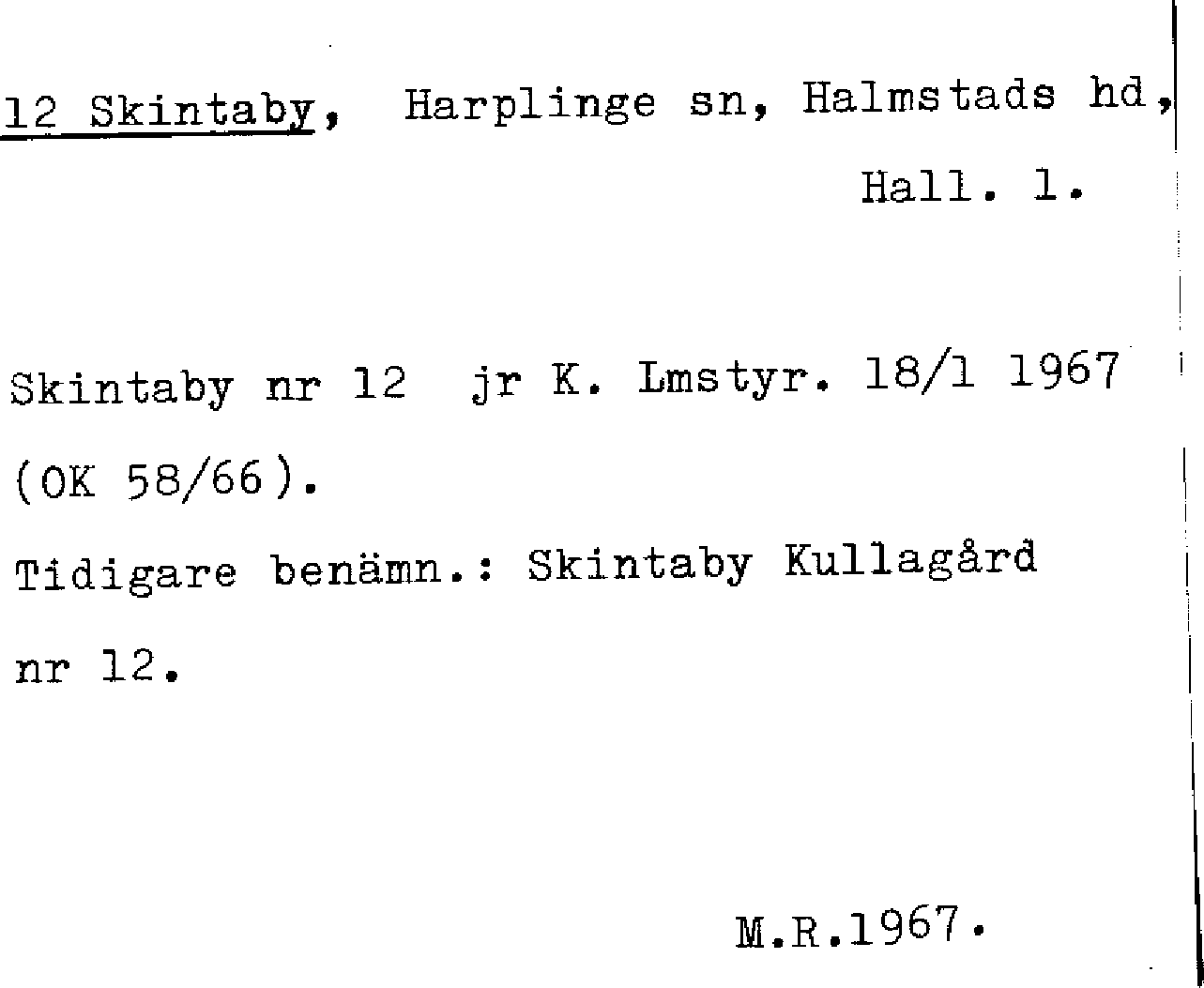 12 Skintaby, Harplinge sn, Halmstads hd,
Hall. l.

Skintaby nr 12 jr K. Lmstyr. 18/1 1967 (OK 58/66).

Tidigare benämn.: Skintaby Kullagård nr 12.

M.R.1967.